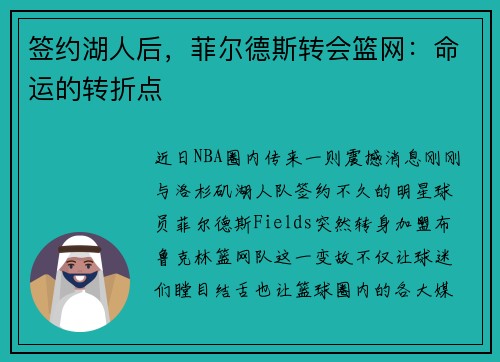 签约湖人后，菲尔德斯转会篮网：命运的转折点

近日NBA圈内传来一则震撼消息刚刚与洛杉矶湖人队签约不久的明星球员菲尔德斯Fields突然转身加盟布鲁克林篮网队这一变故不仅让球迷们瞠目结舌也让篮球圈内的各大媒